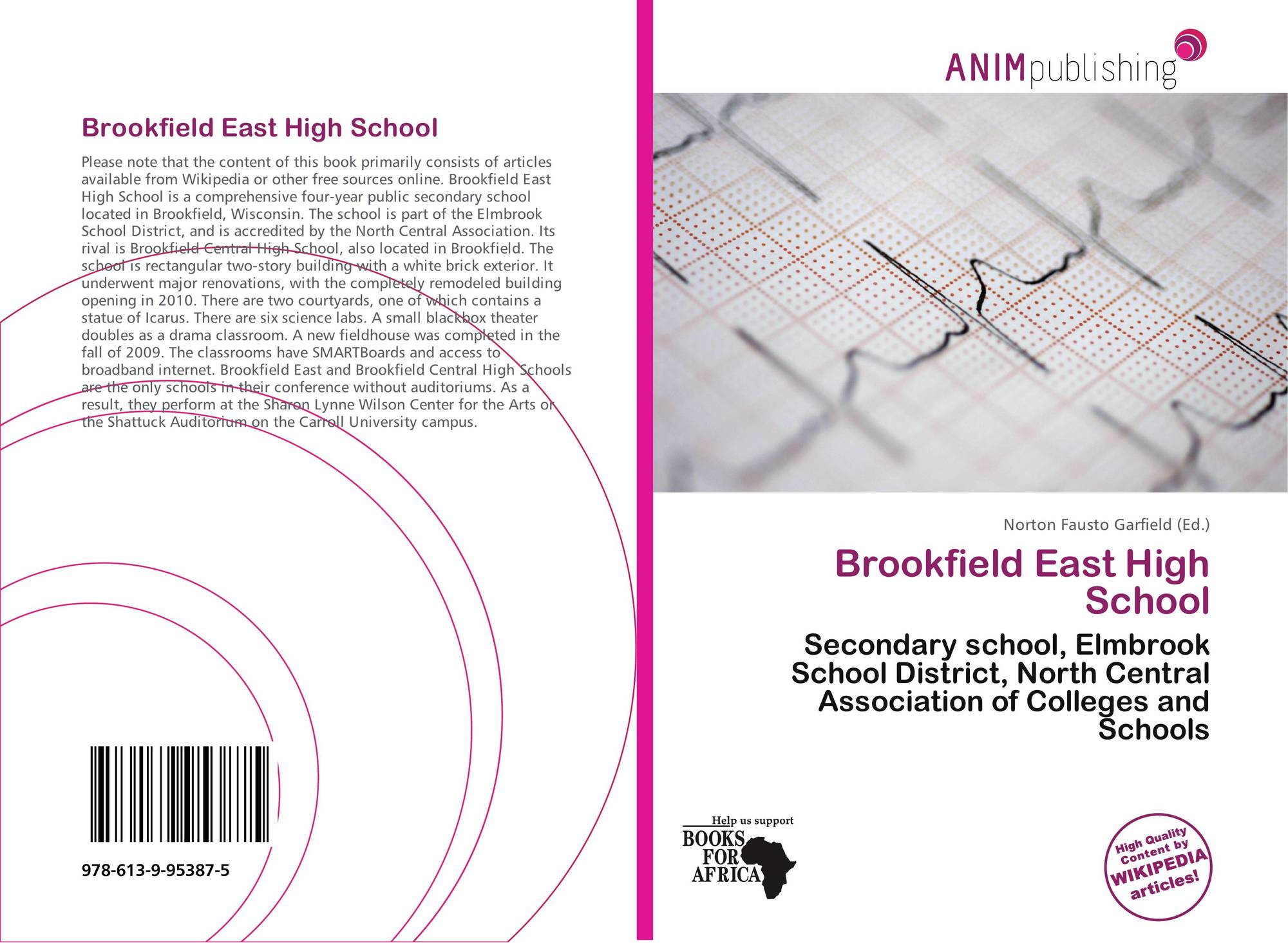 Brookfield East High School

Please note that the content of this book primarily consists of articles available from Wikipedia or other free sources online. Brookfield East High School is a comprehensive four-year public secondary school located in Brookfield, Wisconsin. The school is part of the Elmbrook School District, and is accredited by the North Central Association. Its rival is Brookfield Central High School, also located in Brookfield. The school is rectangular two-story building with a white brick exterior. It underwent major renovations, with the completely remodeled building opening in 2010. There are two courtyards, one of which contains a statue of Icarus. There are six science labs. A small blackbox theater doubles as a drama classroom. A new fieldhouse was completed in the fall of 2009. The classrooms have SMARTBoards and access to broadband internet. Brookfield East and Brookfield Central High Schools are the only schools in their conference without auditoriums. As a result, they perform at the Sharon Lynne Wilson Center for the Arts or the Shattuck Auditorium on the Carroll University campus.

978-613-9-95387-5

ANIMpublishing

Norton Fausto Garfield (Ed.)

Brookfield East High School

Secondary school, Elmbrook School District, North Central Association of Colleges and Schools

Help us support
BOOKS FOR AFRICA

High Quality Content by WIKIPEDIA articles!